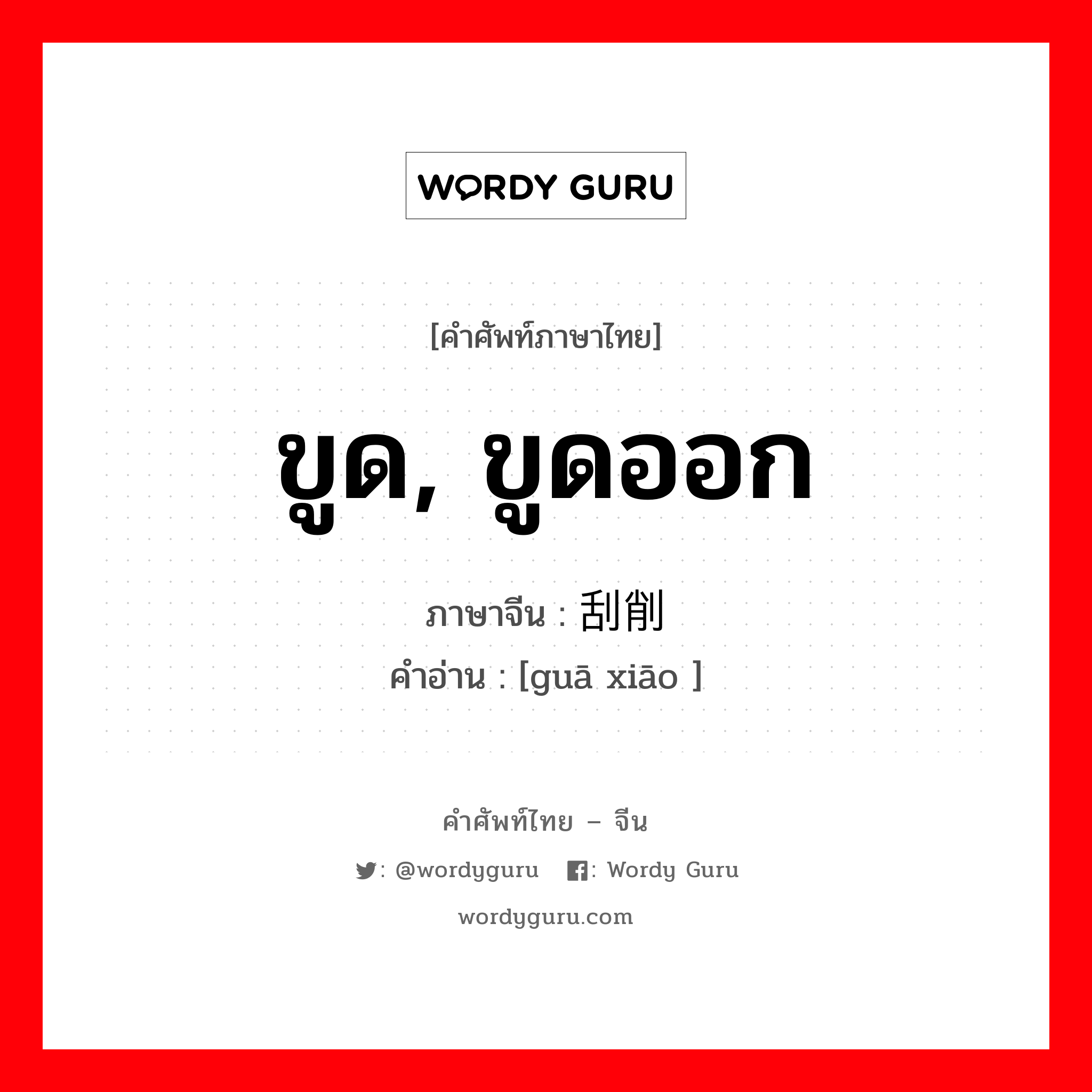 WORDY GURU

[คำศัพท์ภาษาไทย]

ขูด, ขูดออก

ภาษาจีน : 刮削

คำอ่าน : [guā xiāo ]

คำศัพท์ไทย – จีน

: @wordyguru : Wordy Guru

wordyguru.com